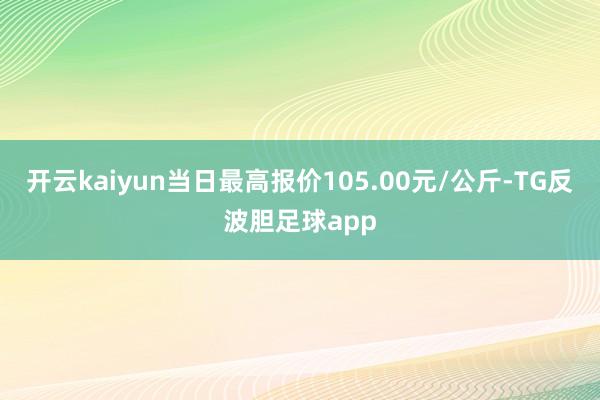 开云kaiyun当日最高报价105.00元/公斤-TG反波胆足球app